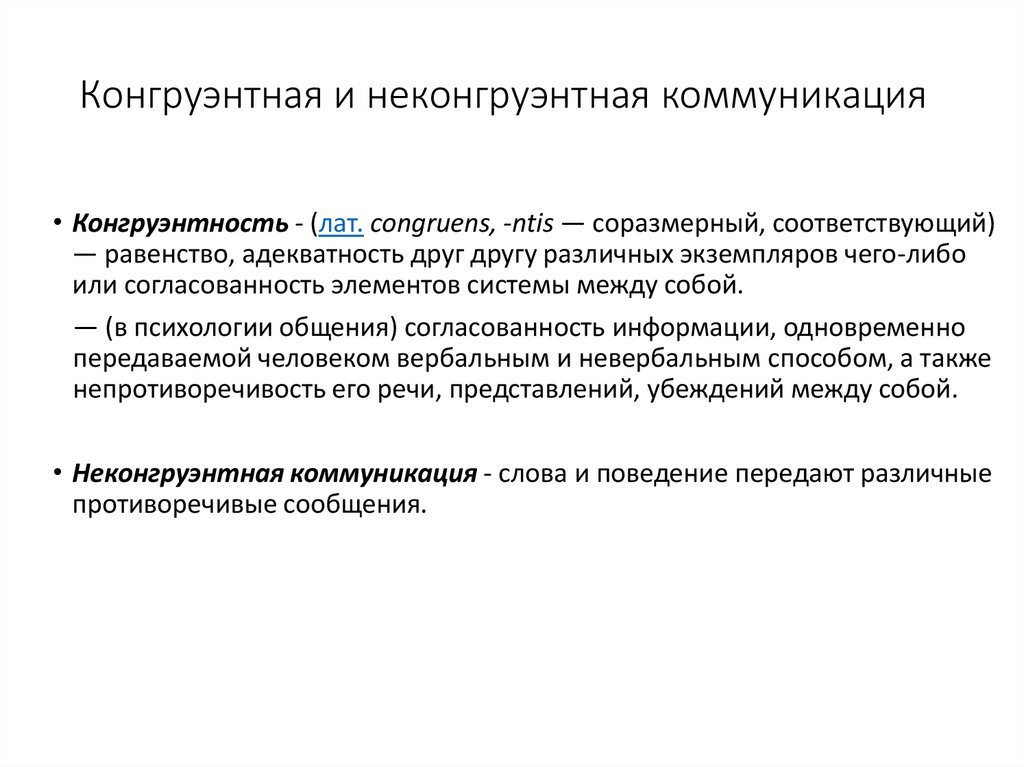 Конгруэнтная и неконгруэнтная коммуникация

• Конгруэнтность - (лат. congruens, -ntis — соразмерный, соответствующий) — равенство, адекватность друг другу различных экземпляров чего-либо или согласованность элементов системы между собой.

— (в психологии общения) согласованность информации, одновременно передаваемой человеком вербальным и невербальным способом, а также непротиворечивость его речи, представлений, убеждений между собой.

• Неконгруэнтная коммуникация - слова и поведение передают различные противоречивые сообщения.